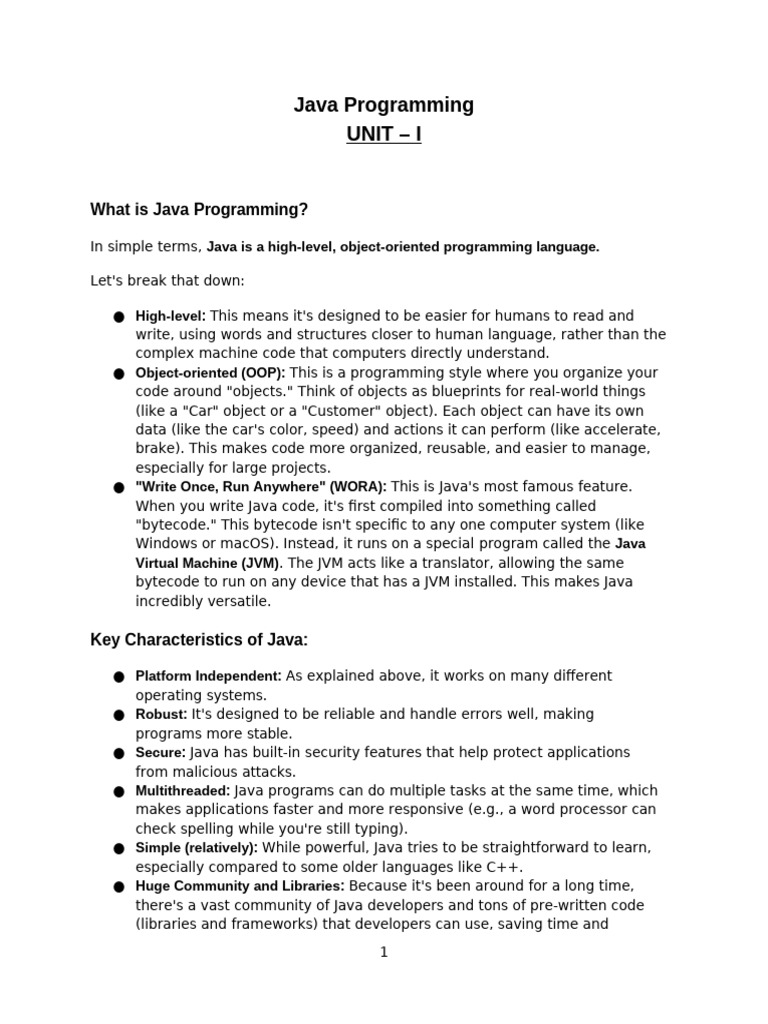 Java Programming
UNIT – I

What is Java Programming?

In simple terms, Java is a high-level, object-oriented programming language.

Let's break that down:

● High-level: This means it's designed to be easier for humans to read and write, using words and structures closer to human language, rather than the complex machine code that computers directly understand.
● Object-oriented (OOP): This is a programming style where you organize your code around "objects." Think of objects as blueprints for real-world things (like a "Car" object or a "Customer" object). Each object can have its own data (like the car's color, speed) and actions it can perform (like accelerate, brake). This makes code more organized, reusable, and easier to manage, especially for large projects.
● "Write Once, Run Anywhere" (WORA): This is Java's most famous feature. When you write Java code, it's first compiled into something called "bytecode." This bytecode isn't specific to any one computer system (like Windows or macOS). Instead, it runs on a special program called the Java Virtual Machine (JVM). The JVM acts like a translator, allowing the same bytecode to run on any device that has a JVM installed. This makes Java incredibly versatile.

Key Characteristics of Java:

● Platform Independent: As explained above, it works on many different operating systems.
● Robust: It's designed to be reliable and handle errors well, making programs more stable.
● Secure: Java has built-in security features that help protect applications from malicious attacks.
● Multithreaded: Java programs can do multiple tasks at the same time, which makes applications faster and more responsive (e.g., a word processor can check spelling while you're still typing).
● Simple (relatively): While powerful, Java tries to be straightforward to learn, especially compared to some older languages like C++.
● Huge Community and Libraries: Because it's been around for a long time, there's a vast community of Java developers and tons of pre-written code (libraries and frameworks) that developers can use, saving time and

1